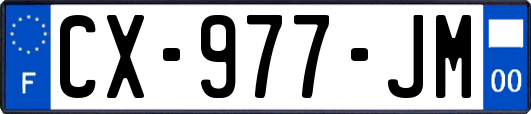 F
CX-977-JM
00